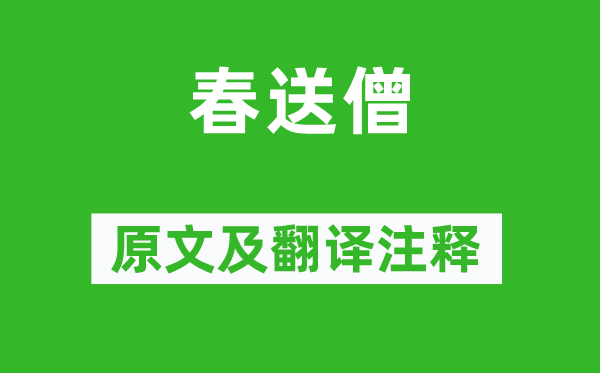 春送僧

原文及翻译注释